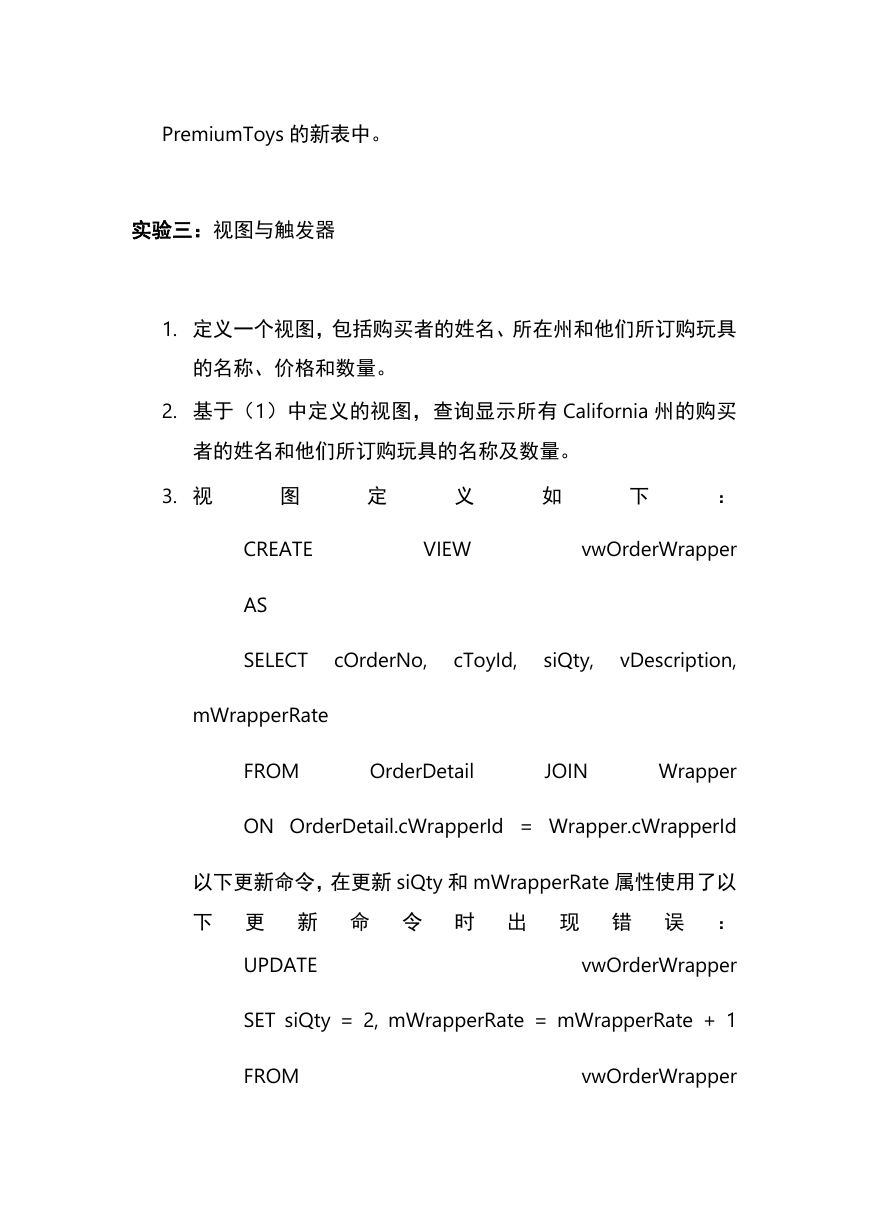 PremiumToys 的新表中。

实验三：视图与触发器

1. 定义一个视图，包括购买者的姓名、所在州和他们所订购玩具的名称、价格和数量。
2. 基于（1）中定义的视图，查询显示所有 California 州的购买者的姓名和他们所订购玩具的名称及数量。
3. 视图定义如下：

CREATE VIEW vwOrderWrapper

AS

SELECT cOrderNo, cToyId, siQty, vDescription, mWrapperRate

FROM OrderDetail JOIN Wrapper

ON OrderDetail.cWrapperId = Wrapper.cWrapperId

以下更新命令，在更新 siQty 和 mWrapperRate 属性使用了以下更新命令时出现错误：

UPDATE vwOrderWrapper

SET siQty = 2, mWrapperRate = mWrapperRate + 1

FROM vwOrderWrapper